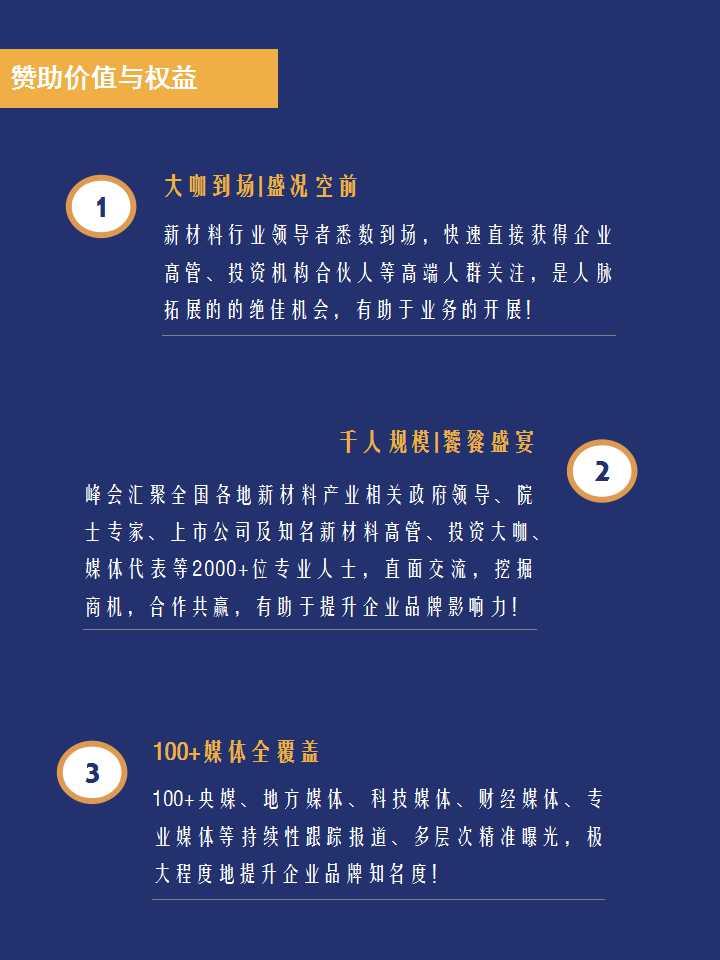 赞助价值与权益

1

大咖到场|盛况空前

新材料行业领导者悉数到场，快速直接获得企业高管、投资机构合伙人等高端人群关注，是人脉拓展的的绝佳机会，有助于业务的开展!

千人规模|饕餮盛宴

2

峰会汇聚全国各地新材料产业相关政府领导、院士专家、上市公司及知名新材料高管、投资大咖、媒体代表等2000+位专业人士，直面交流，挖掘商机，合作共赢，有助于提升企业品牌影响力!

3

100+媒体全覆盖

100+央媒、地方媒体、科技媒体、财经媒体、专业媒体等持续性跟踪报道、多层次精准曝光，极大程度地提升企业品牌知名度!